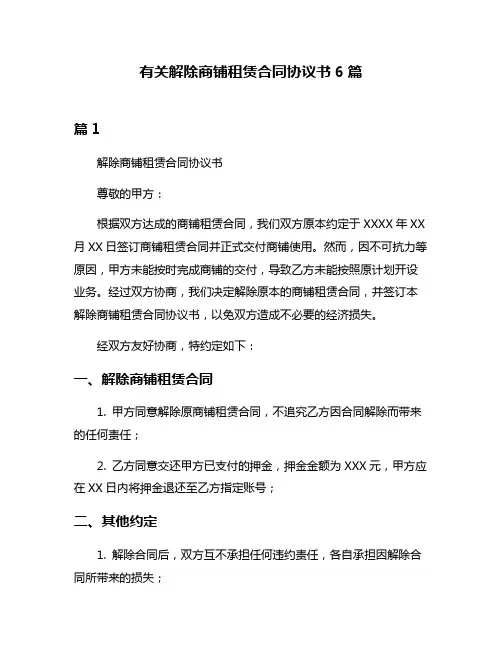 有关解除商铺租赁合同协议书 6 篇

篇 1

解除商铺租赁合同协议书

尊敬的甲方：

根据双方达成的商铺租赁合同，我们双方原本约定于 XXXX 年 XX 月 XX 日签订商铺租赁合同并正式交付商铺使用。然而，因不可抗力等原因，甲方未能按时完成商铺的交付，导致乙方未能按照原计划开设业务。经过双方协商，我们决定解除原本的商铺租赁合同，并签订本解除商铺租赁合同协议书，以免双方造成不必要的经济损失。

经双方友好协商，特约定如下：

一、解除商铺租赁合同

1. 甲方同意解除原商铺租赁合同，不追究乙方因合同解除而带来的任何责任；

2. 乙方同意交还甲方已支付的押金，押金金额为 XXX 元，甲方应在 XX 日内将押金退还至乙方指定账号；

二、其他约定

1. 解除合同后，双方互不承担任何违约责任，各自承担因解除合同所带来的损失；